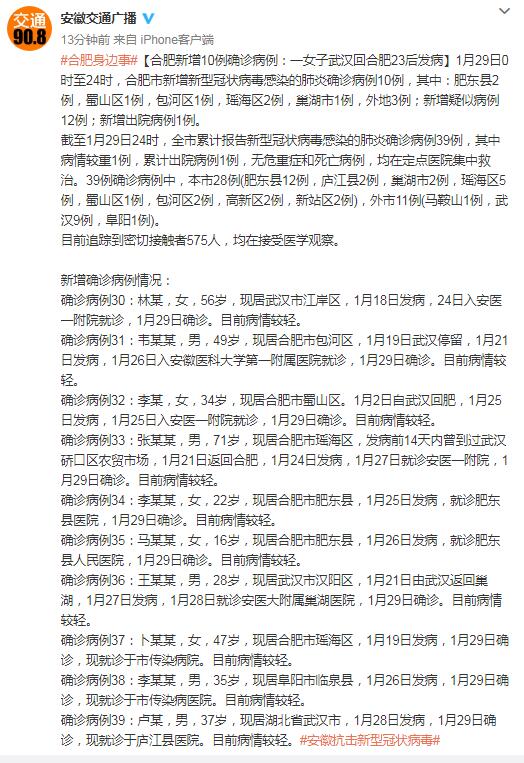 交通
90.8

安徽交通广播

13分钟前 来自 iPhone客户端

#合肥身边事#【合肥新增10例确诊病例：一女子武汉回合肥23后发病】1月29日0时至24时，合肥市新增新型冠状病毒感染的肺炎确诊病例10例，其中：肥东县2例，蜀山区1例，包河区1例，瑶海区2例，巢湖市1例，外地3例；新增疑似病例12例；新增出院病例1例。

截至1月29日24时，全市累计报告新型冠状病毒感染的肺炎确诊病例39例，其中病情较重1例，累计出院病例1例，无危重症和死亡病例，均在定点医院集中救治。39例确诊病例中，本市28例(肥东县12例，庐江县2例，巢湖市2例，瑶海区5例，蜀山区1例，包河区2例，高新区2例，新站区2例)，外市11例(马鞍山1例，武汉9例，阜阳1例)。

目前追踪到密切接触者575人，均在接受医学观察。

新增确诊病例情况：

确诊病例30：林某，女，56岁，现居武汉市江岸区，1月18日发病，24日入安医一附院就诊，1月29日确诊。目前病情较轻。

确诊病例31：韦某某，男，49岁，现居合肥市包河区，1月19日武汉停留，1月21日发病，1月26日入安徽医科大学第一附属医院就诊，1月29日确诊。目前病情较轻。

确诊病例32：李某，女，34岁，现居合肥市蜀山区。1月2日自武汉回肥，1月25日发病，1月25日入安医一附院就诊，1月29日确诊。目前病情较轻。

确诊病例33：张某某，男，71岁，现居合肥市瑶海区，发病前14天内曾到过武汉硚口区农贸市场，1月21日返回合肥，1月24日发病，1月27日就诊安医一附院，1月29日确诊。目前病情较轻。

确诊病例34：李某某，女，22岁，现居合肥市肥东县，1月25日发病，就诊肥东县医院，1月29日确诊。目前病情较轻。

确诊病例35：马某某，女，16岁，现居合肥市肥东县，1月26日发病，就诊肥东县人民医院，1月29日确诊。目前病情较轻。

确诊病例36：王某某，男，28岁，现居武汉市汉阳区，1月21日由武汉返回巢湖，1月27日发病，1月28日就诊安医大附属巢湖医院，1月29日确诊。目前病情较轻。

确诊病例37：卜某某，女，47岁，现居合肥市瑶海区，1月19日发病，1月29日确诊，现就诊于市传染病院。目前病情较轻。

确诊病例38：李某某，男，35岁，现居阜阳市临泉县，1月26日发病，1月29日确诊，现就诊于市传染病医院。目前病情较轻。

确诊病例39：卢某，男，37岁，现居湖北省武汉市，1月28日发病，1月29日确诊，现就诊于庐江县医院。目前病情较轻。#安徽抗击新型冠状病毒#